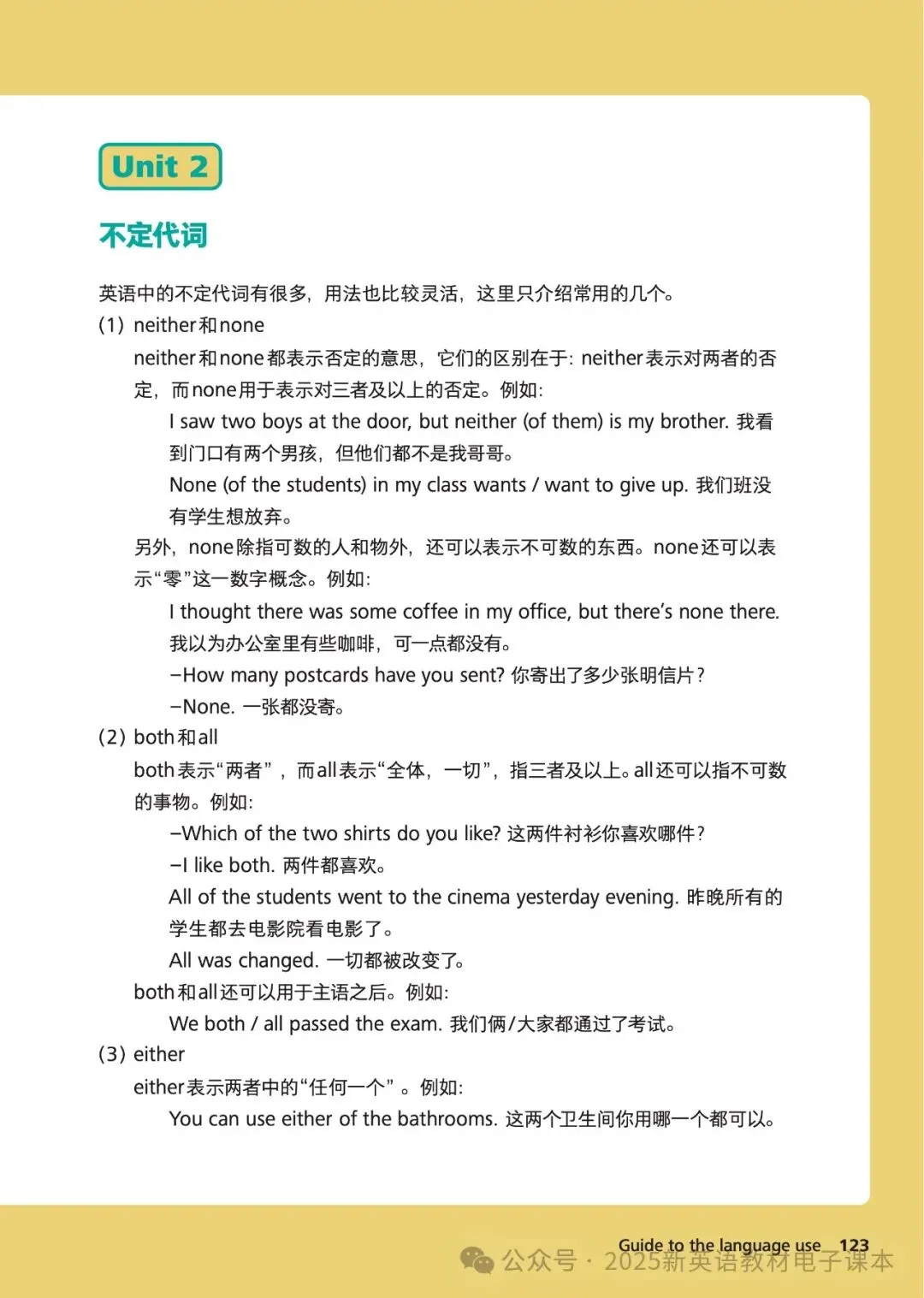 Unit 2

不定代词

英语中的不定代词有很多，用法也比较灵活，这里只介绍常用的几个。

(1) neither和none

neither和none都表示否定的意思，它们的区别在于：neither表示对两者的否定，而none用于表示对三者及以上的否定。例如：

I saw two boys at the door, but neither (of them) is my brother. 我看到门口有两个男孩，但他们都不是我哥哥。

None (of the students) in my class wants / want to give up. 我们班没有学生想放弃。

另外，none除指可数的人和物外，还可以表示不可数的东西。none还可以表示“零”这一数字概念。例如：

I thought there was some coffee in my office, but there's none there. 我以为办公室里有些咖啡，可一点都没有。

–How many postcards have you sent? 你寄出了多少张明信片？

–None. 一张都没寄。

(2) both和all

both表示“两者”，而all表示“全体，一切”，指三者及以上。all还可以指不可数的事物。例如：

–Which of the two shirts do you like? 这两件衬衫你喜欢哪件？

–I like both. 两件都喜欢。

All of the students went to the cinema yesterday evening. 昨晚所有的学生都去电影院看电影了。

All was changed. 一切都被改变了。

both和all还可以用于主语之后。例如：

We both / all passed the exam. 我们俩/大家都通过了考试。

(3) either

either表示两者中的“任何一个”。例如：

You can use either of the bathrooms. 这两个卫生间你用哪一个都可以。

Guide to the language use 123

公众号 · 2025新英语教材电子课本